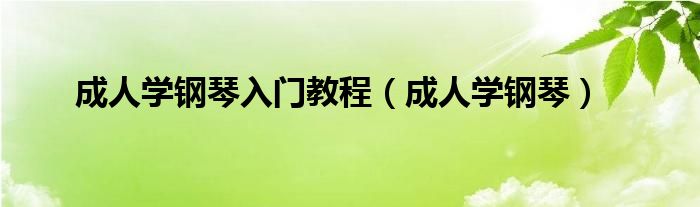 成人学钢琴入门教程（成人学钢琴）